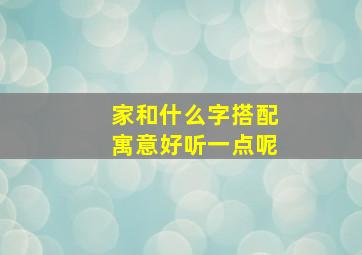 家和什么字搭配
寓意好听一点呢